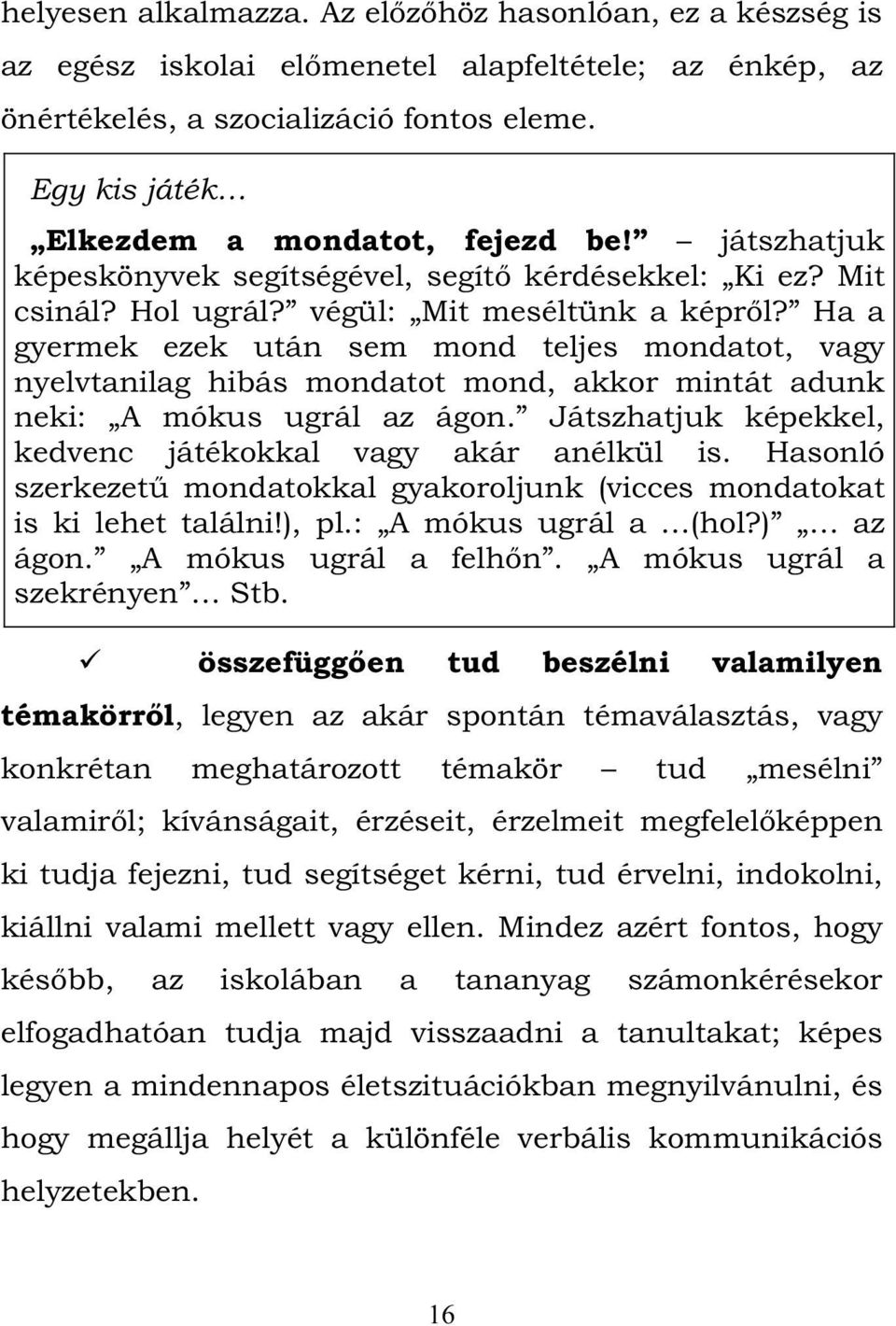 helyesen alkalmazza. Az előzőhöz hasonlóan, ez a készség is az egész iskolai előmenetel alapfeltétele; az énkép, az önértékelés, a szocializáció fontos eleme.

Egy kis játék…

„Elkezdem a mondatot, fejezd be!” – játszhatjuk képeskönyvek segítségével, segítő kérdésekkel: „Ki ez? Mit csinál? Hol ugrál?” végül: „Mit meséltünk a képről?” Ha a gyermek ezek után sem mond teljes mondatot, vagy nyelvtanilag hibás mondatot mond, akkor mintát adunk neki: „A mókus ugrál az ágon.” Játszhatjuk képekkel, kedvenc játékokkal vagy akár anélkül is. Hasonló szerkezetű mondatokkal gyakoroljunk (vicces mondatokat is ki lehet találni!), pl.: „A mókus ugrál a …(hol?)” „… az ágon.” „A mókus ugrál a felhőn”. „A mókus ugrál a szekrényen”… Stb.

✓ összefüggően tud beszélni valamilyen témakörről, legyen az akár spontán témaválasztás, vagy konkrétan meghatározott témakör – tud „mesélni” valamiről; kívánságait, érzéseit, érzelmeit megfelelőképpen ki tudja fejezni, tud segítséget kérni, tud érvelni, indokolni, kiállni valami mellett vagy ellen. Mindez azért fontos, hogy később, az iskolában a tananyag számonkérésekor elfogadhatóan tudja majd visszaadni a tanultakat; képes legyen a mindennapos életszituációkban megnyilvánulni, és hogy megállja helyét a különféle verbális kommunikációs helyzetekben.

16